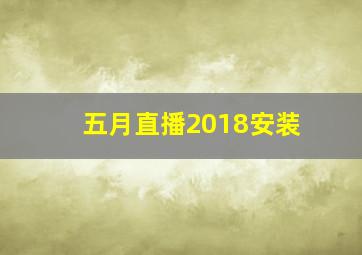 五月直播2018安装